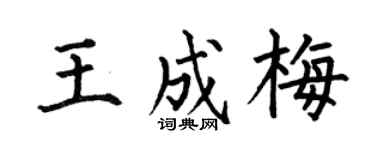 王成梅

词典网